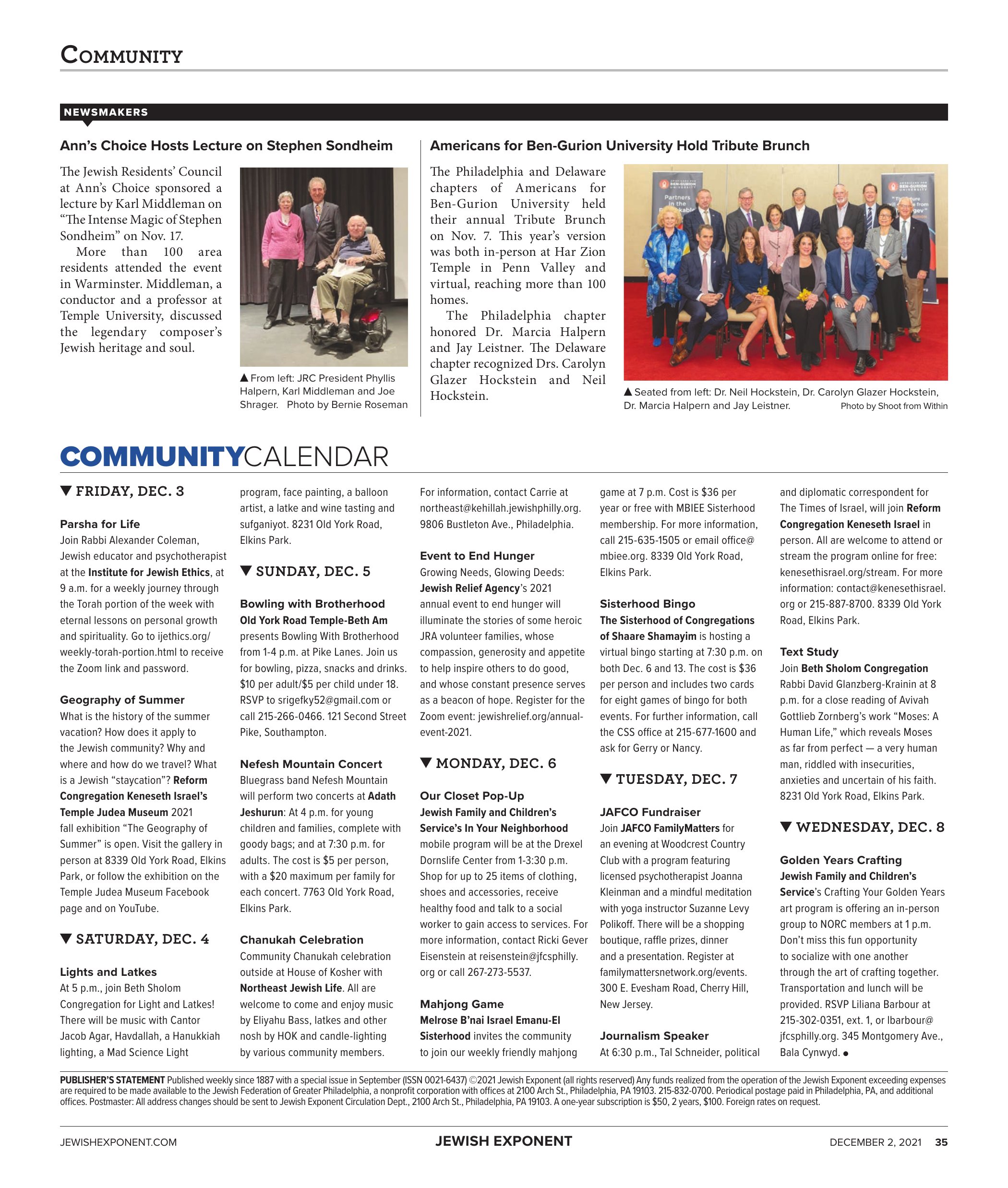 COMMUNITY

NEWSMAKERS

Ann's Choice Hosts Lecture on Stephen Sondheim

The Jewish Residents' Council at Ann's Choice sponsored a lecture by Karl Middleman on "The Intense Magic of Stephen Sondheim" on Nov. 17.

More than 100 area residents attended the event in Warminster. Middleman, a conductor and a professor at Temple University, discussed the legendary composer's Jewish heritage and soul.

▲ From left: JRC President Phyllis Halpern, Karl Middleman and Joe Shrager. Photo by Bernie Roseman

Americans for Ben-Gurion University Hold Tribute Brunch

The Philadelphia and Delaware chapters of Americans for Ben-Gurion University held their annual Tribute Brunch on Nov. 7. This year's version was both in-person at Har Zion Temple in Penn Valley and virtual, reaching more than 100 homes.

The Philadelphia chapter honored Dr. Marcia Halpern and Jay Leistner. The Delaware chapter recognized Drs. Carolyn Glazer Hockstein and Neil Hockstein.

▲ Seated from left: Dr. Neil Hockstein, Dr. Carolyn Glazer Hockstein, Dr. Marcia Halpern and Jay Leistner. Photo by Shoot from Within

COMMUNITYCALENDAR

▼ FRIDAY, DEC. 3

Parsha for Life
Join Rabbi Alexander Coleman, Jewish educator and psychotherapist at the Institute for Jewish Ethics, at 9 a.m. for a weekly journey through the Torah portion of the week with eternal lessons on personal growth and spirituality. Go to ijethics.org/weekly-torah-portion.html to receive the Zoom link and password.

Geography of Summer
What is the history of the summer vacation? How does it apply to the Jewish community? Why and where and how do we travel? What is a Jewish "staycation"? Reform Congregation Keneseth Israel's Temple Judea Museum 2021 fall exhibition "The Geography of Summer" is open. Visit the gallery in person at 8339 Old York Road, Elkins Park, or follow the exhibition on the Temple Judea Museum Facebook page and on YouTube.

▼ SATURDAY, DEC. 4

Lights and Latkes
At 5 p.m., join Beth Sholom Congregation for Light and Latkes! There will be music with Cantor Jacob Agar, Havdallah, a Hanukkiah lighting, a Mad Science Light program, face painting, a balloon artist, a latke and wine tasting and sufganiyot. 8231 Old York Road, Elkins Park.

▼ SUNDAY, DEC. 5

Bowling with Brotherhood
Old York Road Temple-Beth Am presents Bowling With Brotherhood from 1-4 p.m. at Pike Lanes. Join us for bowling, pizza, snacks and drinks. $10 per adult/$5 per child under 18. RSVP to srigefky52@gmail.com or call 215-266-0466. 121 Second Street Pike, Southampton.

Nefesh Mountain Concert
Bluegrass band Nefesh Mountain will perform two concerts at Adath Jeshurun: At 4 p.m. for young children and families, complete with goody bags; and at 7:30 p.m. for adults. The cost is $5 per person, with a $20 maximum per family for each concert. 7763 Old York Road, Elkins Park.

Chanukah Celebration
Community Chanukah celebration outside at House of Kosher with Northeast Jewish Life. All are welcome to come and enjoy music by Eliyahu Bass, latkes and other nosh by HOK and candle-lighting by various community members. For information, contact Carrie at northeast@kehillah.jewishphilly.org. 9806 Bustleton Ave., Philadelphia.

Event to End Hunger
Growing Needs, Glowing Deeds: Jewish Relief Agency's 2021 annual event to end hunger will illuminate the stories of some heroic JRA volunteer families, whose compassion, generosity and appetite to help inspire others to do good, and whose constant presence serves as a beacon of hope. Register for the Zoom event: jewishrelief.org/annual-event-2021.

▼ MONDAY, DEC. 6

Our Closet Pop-Up
Jewish Family and Children's Service's In Your Neighborhood mobile program will be at the Drexel Dornslife Center from 1-3:30 p.m. Shop for up to 25 items of clothing, shoes and accessories, receive healthy food and talk to a social worker to gain access to services. For more information, contact Ricki Gever Eisenstein at reisenstein@jfcsphilly.org or call 267-273-5537.

Mahjong Game
Melrose B'nai Israel Emanu-El Sisterhood invites the community to join our weekly friendly mahjong game at 7 p.m. Cost is $36 per year or free with MBIEE Sisterhood membership. For more information, call 215-635-1505 or email office@mbiee.org. 8339 Old York Road, Elkins Park.

Sisterhood Bingo
The Sisterhood of Congregations of Shaare Shamayim is hosting a virtual bingo starting at 7:30 p.m. on both Dec. 6 and 13. The cost is $36 per person and includes two cards for eight games of bingo for both events. For further information, call the CSS office at 215-677-1600 and ask for Gerry or Nancy.

▼ TUESDAY, DEC. 7

JAFCO Fundraiser
Join JAFCO FamilyMatters for an evening at Woodcrest Country Club with a program featuring licensed psychotherapist Joanna Kleinman and a mindful meditation with yoga instructor Suzanne Levy Polikoff. There will be a shopping boutique, raffle prizes, dinner and a presentation. Register at familymattersnetwork.org/events. 300 E. Evesham Road, Cherry Hill, New Jersey.

Journalism Speaker
At 6:30 p.m., Tal Schneider, political and diplomatic correspondent for The Times of Israel, will join Reform Congregation Keneseth Israel in person. All are welcome to attend or stream the program online for free: kenesethisrael.org/stream. For more information: contact@kenesethisrael.org or 215-887-8700. 8339 Old York Road, Elkins Park.

Text Study
Join Beth Sholom Congregation Rabbi David Glanzberg-Krainin at 8 p.m. for a close reading of Avivah Gottlieb Zornberg's work "Moses: A Human Life," which reveals Moses as far from perfect — a very human man, riddled with insecurities, anxieties and uncertain of his faith. 8231 Old York Road, Elkins Park.

▼ WEDNESDAY, DEC. 8

Golden Years Crafting
Jewish Family and Children's Service's Crafting Your Golden Years art program is offering an in-person group to NORC members at 1 p.m. Don't miss this fun opportunity to socialize with one another through the art of crafting together. Transportation and lunch will be provided. RSVP Liliana Barbour at 215-302-0351, ext. 1, or lbarbour@jfcsphilly.org. 345 Montgomery Ave., Bala Cynwyd. •

PUBLISHER'S STATEMENT Published weekly since 1887 with a special issue in September (ISSN 0021-6437) ©2021 Jewish Exponent (all rights reserved) Any funds realized from the operation of the Jewish Exponent exceeding expenses are required to be made available to the Jewish Federation of Greater Philadelphia, a nonprofit corporation with offices at 2100 Arch St., Philadelphia, PA 19103. 215-832-0700. Periodical postage paid in Philadelphia, PA, and additional offices. Postmaster: All address changes should be sent to Jewish Exponent Circulation Dept., 2100 Arch St., Philadelphia, PA 19103. A one-year subscription is $50, 2 years, $100. Foreign rates on request.

JEWISHEXPONENT.COM JEWISH EXPONENT DECEMBER 2, 2021 35